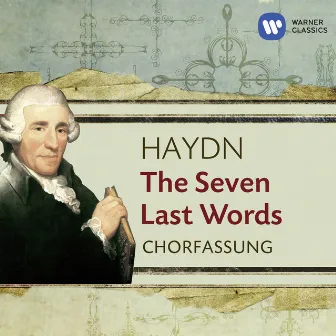 WARNER CLASSICS

HAYDN
The Seven Last Words
CHORFASSUNG